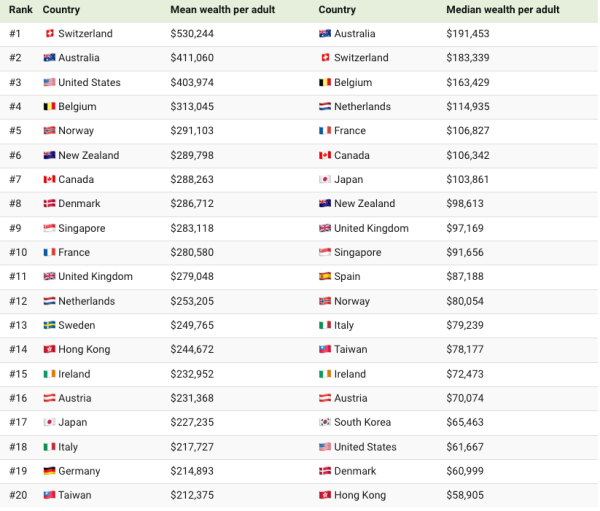 | Rank | Country | Mean wealth per adult | Country | Median wealth per adult |
|---|---|---|---|---|
| #1 | Switzerland | $530,244 | Australia | $191,453 |
| #2 | Australia | $411,060 | Switzerland | $183,339 |
| #3 | United States | $403,974 | Belgium | $163,429 |
| #4 | Belgium | $313,045 | Netherlands | $114,935 |
| #5 | Norway | $291,103 | France | $106,827 |
| #6 | New Zealand | $289,798 | Canada | $106,342 |
| #7 | Canada | $288,263 | Japan | $103,861 |
| #8 | Denmark | $286,712 | New Zealand | $98,613 |
| #9 | Singapore | $283,118 | United Kingdom | $97,169 |
| #10 | France | $280,580 | Singapore | $91,656 |
| #11 | United Kingdom | $279,048 | Spain | $87,188 |
| #12 | Netherlands | $253,205 | Norway | $80,054 |
| #13 | Sweden | $249,765 | Italy | $79,239 |
| #14 | Hong Kong | $244,672 | Taiwan | $78,177 |
| #15 | Ireland | $232,952 | Ireland | $72,473 |
| #16 | Austria | $231,368 | Austria | $70,074 |
| #17 | Japan | $227,235 | South Korea | $65,463 |
| #18 | Italy | $217,727 | United States | $61,667 |
| #19 | Germany | $214,893 | Denmark | $60,999 |
| #20 | Taiwan | $212,375 | Hong Kong | $58,905 |